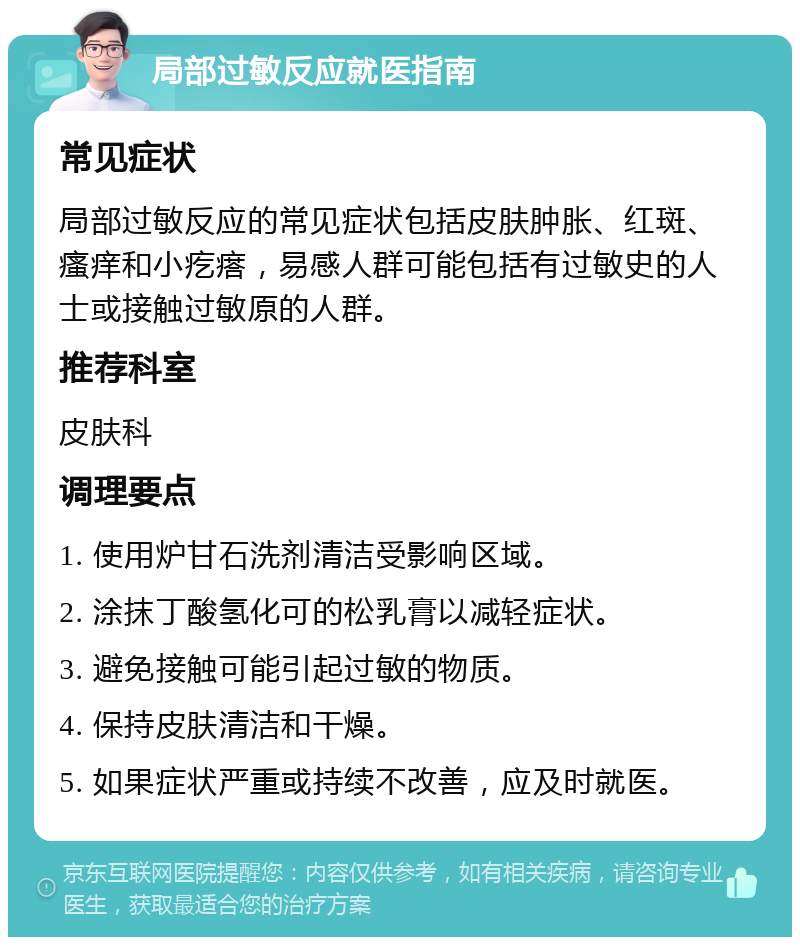 局部过敏反应就医指南

常见症状

局部过敏反应的常见症状包括皮肤肿胀、红斑、瘙痒和小疙瘩，易感人群可能包括有过敏史的人士或接触过敏原的人群。

推荐科室

皮肤科

调理要点

1. 使用炉甘石洗剂清洁受影响区域。

2. 涂抹丁酸氢化可的松乳膏以减轻症状。

3. 避免接触可能引起过敏的物质。

4. 保持皮肤清洁和干燥。

5. 如果症状严重或持续不改善，应及时就医。

京东互联网医院提醒您：内容仅供参考，如有相关疾病，请咨询专业医生，获取最适合您的治疗方案